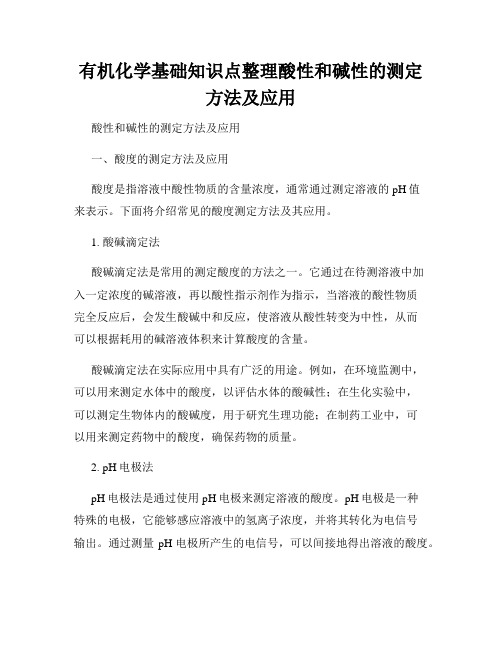 有机化学基础知识点整理酸性和碱性的测定方法及应用

酸性和碱性的测定方法及应用

一、酸度的测定方法及应用

酸度是指溶液中酸性物质的含量浓度，通常通过测定溶液的 pH 值来表示。下面将介绍常见的酸度测定方法及其应用。

1. 酸碱滴定法

酸碱滴定法是常用的测定酸度的方法之一。它通过在待测溶液中加入一定浓度的碱溶液，再以酸性指示剂作为指示，当溶液的酸性物质完全反应后，会发生酸碱中和反应，使溶液从酸性转变为中性，从而可以根据耗用的碱溶液体积来计算酸度的含量。

酸碱滴定法在实际应用中具有广泛的用途。例如，在环境监测中，可以用来测定水体中的酸度，以评估水体的酸碱性；在生化实验中，可以测定生物体内的酸碱度，用于研究生理功能；在制药工业中，可以用来测定药物中的酸度，确保药物的质量。

2. pH 电极法

pH 电极法是通过使用 pH 电极来测定溶液的酸度。pH 电极是一种特殊的电极，它能够感应溶液中的氢离子浓度，并将其转化为电信号输出。通过测量 pH 电极所产生的电信号，可以间接地得出溶液的酸度。